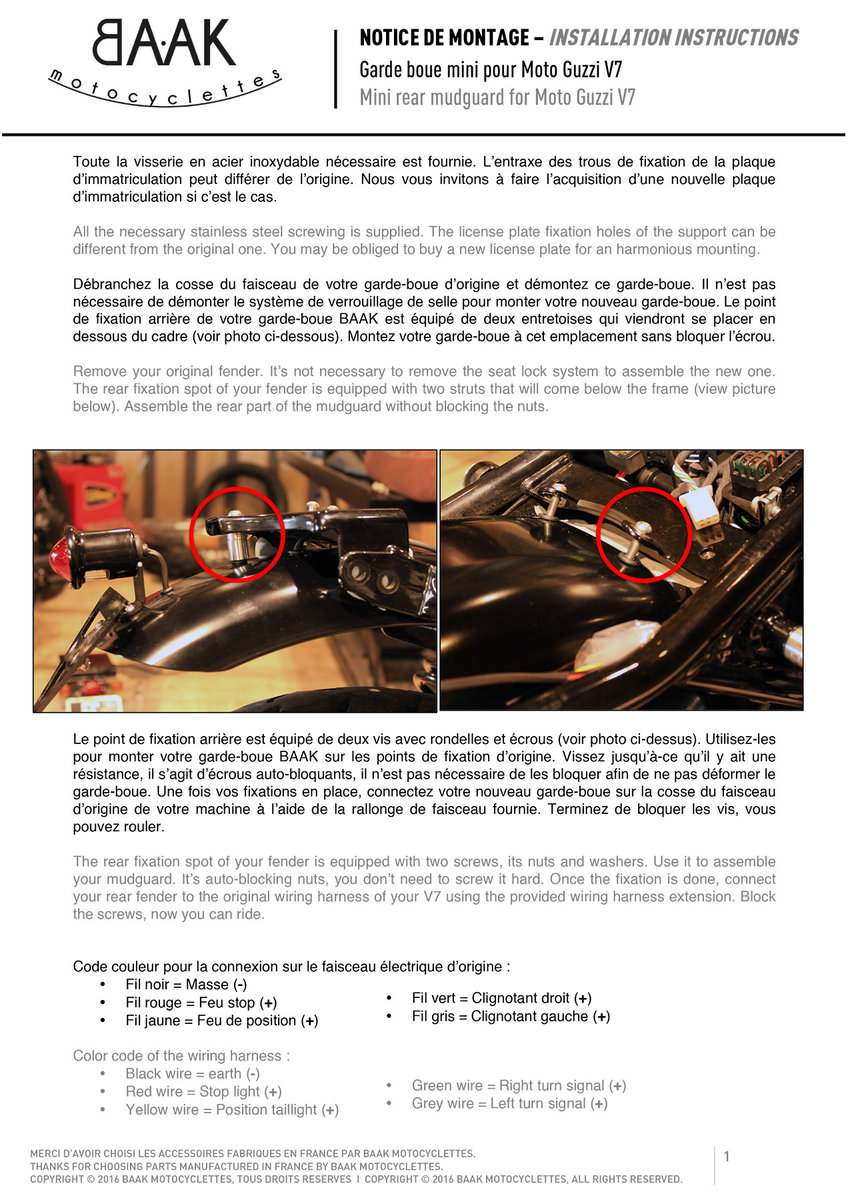 BAAK
motocyclettes

NOTICE DE MONTAGE – INSTALLATION INSTRUCTIONS
Garde boue mini pour Moto Guzzi V7
Mini rear mudguard for Moto Guzzi V7

Toute la visserie en acier inoxydable nécessaire est fournie. L'entraxe des trous de fixation de la plaque d'immatriculation peut différer de l'origine. Nous vous invitons à faire l'acquisition d'une nouvelle plaque d'immatriculation si c'est le cas.

All the necessary stainless steel screwing is supplied. The license plate fixation holes of the support can be different from the original one. You may be obliged to buy a new license plate for an harmonious mounting.

Débranchez la cosse du faisceau de votre garde-boue d'origine et démontez ce garde-boue. Il n'est pas nécessaire de démonter le système de verrouillage de selle pour monter votre nouveau garde-boue. Le point de fixation arrière de votre garde-boue BAAK est équipé de deux entretoises qui viendront se placer en dessous du cadre (voir photo ci-dessous). Montez votre garde-boue à cet emplacement sans bloquer l'écrou.

Remove your original fender. It's not necessary to remove the seat lock system to assemble the new one. The rear fixation spot of your fender is equipped with two struts that will come below the frame (view picture below). Assemble the rear part of the mudguard without blocking the nuts.

Le point de fixation arrière est équipé de deux vis avec rondelles et écrous (voir photo ci-dessus). Utilisez-les pour monter votre garde-boue BAAK sur les points de fixation d'origine. Vissez jusqu'à-ce qu'il y ait une résistance, il s'agit d'écrous auto-bloquants, il n'est pas nécessaire de les bloquer afin de ne pas déformer le garde-boue. Une fois vos fixations en place, connectez votre nouveau garde-boue sur la cosse du faisceau d'origine de votre machine à l'aide de la rallonge de faisceau fournie. Terminez de bloquer les vis, vous pouvez rouler.

The rear fixation spot of your fender is equipped with two screws, its nuts and washers. Use it to assemble your mudguard. It's auto-blocking nuts, you don't need to screw it hard. Once the fixation is done, connect your rear fender to the original wiring harness of your V7 using the provided wiring harness extension. Block the screws, now you can ride.

Code couleur pour la connexion sur le faisceau électrique d'origine :
• Fil noir = Masse (-)
• Fil rouge = Feu stop (+)
• Fil jaune = Feu de position (+)
• Fil vert = Clignotant droit (+)
• Fil gris = Clignotant gauche (+)

Color code of the wiring harness :
• Black wire = earth (-)
• Red wire = Stop light (+)
• Yellow wire = Position taillight (+)
• Green wire = Right turn signal (+)
• Grey wire = Left turn signal (+)

MERCI D'AVOIR CHOISI LES ACCESSOIRES FABRIQUES EN FRANCE PAR BAAK MOTOCYCLETTES.
THANKS FOR CHOOSING PARTS MANUFACTURED IN FRANCE BY BAAK MOTOCYCLETTES.
COPYRIGHT © 2016 BAAK MOTOCYCLETTES, TOUS DROITS RESERVES I COPYRIGHT © 2016 BAAK MOTOCYCLETTES, ALL RIGHTS RESERVED.

1